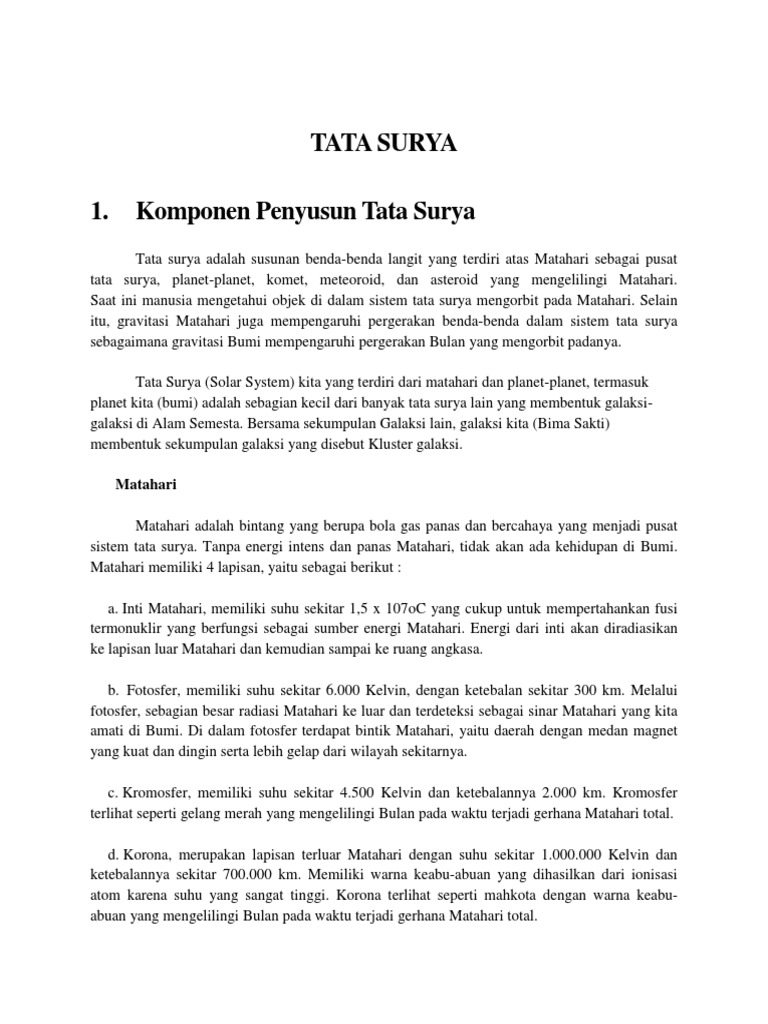 TATA SURYA

1. Komponen Penyusun Tata Surya

Tata surya adalah susunan benda-benda langit yang terdiri atas Matahari sebagai pusat tata surya, planet-planet, komet, meteoroid, dan asteroid yang mengelilingi Matahari. Saat ini manusia mengetahui objek di dalam sistem tata surya mengorbit pada Matahari. Selain itu, gravitasi Matahari juga mempengaruhi pergerakan benda-benda dalam sistem tata surya sebagaimana gravitasi Bumi mempengaruhi pergerakan Bulan yang mengorbit padanya.

Tata Surya (Solar System) kita yang terdiri dari matahari dan planet-planet, termasuk planet kita (bumi) adalah sebagian kecil dari banyak tata surya lain yang membentuk galaksi-galaksi di Alam Semesta. Bersama sekumpulan Galaksi lain, galaksi kita (Bima Sakti) membentuk sekumpulan galaksi yang disebut Kluster galaksi.

Matahari

Matahari adalah bintang yang berupa bola gas panas dan bercahaya yang menjadi pusat sistem tata surya. Tanpa energi intens dan panas Matahari, tidak akan ada kehidupan di Bumi. Matahari memiliki 4 lapisan, yaitu sebagai berikut :

a. Inti Matahari, memiliki suhu sekitar 1,5 x 107oC yang cukup untuk mempertahankan fusi termonuklir yang berfungsi sebagai sumber energi Matahari. Energi dari inti akan diradiasikan ke lapisan luar Matahari dan kemudian sampai ke ruang angkasa.

b. Fotosfer, memiliki suhu sekitar 6.000 Kelvin, dengan ketebalan sekitar 300 km. Melalui fotosfer, sebagian besar radiasi Matahari ke luar dan terdeteksi sebagai sinar Matahari yang kita amati di Bumi. Di dalam fotosfer terdapat bintik Matahari, yaitu daerah dengan medan magnet yang kuat dan dingin serta lebih gelap dari wilayah sekitarnya.

c. Kromosfer, memiliki suhu sekitar 4.500 Kelvin dan ketebalannya 2.000 km. Kromosfer terlihat seperti gelang merah yang mengelilingi Bulan pada waktu terjadi gerhana Matahari total.

d. Korona, merupakan lapisan terluar Matahari dengan suhu sekitar 1.000.000 Kelvin dan ketebalannya sekitar 700.000 km. Memiliki warna keabu-abuan yang dihasilkan dari ionisasi atom karena suhu yang sangat tinggi. Korona terlihat seperti mahkota dengan warna keabu-abuan yang mengelilingi Bulan pada waktu terjadi gerhana Matahari total.